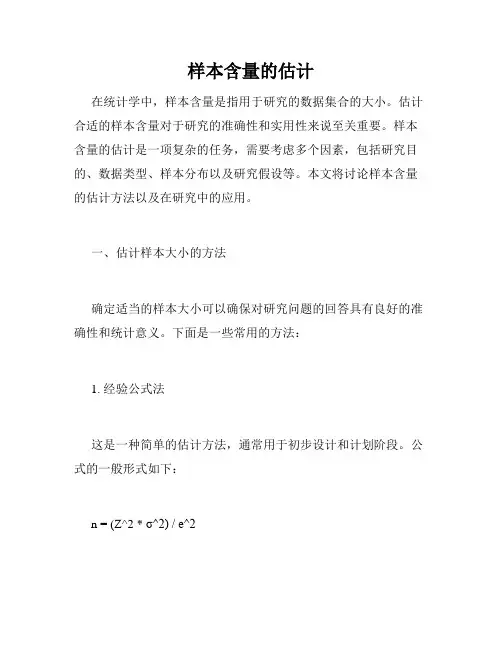 样本含量的估计

在统计学中，样本含量是指用于研究的数据集合的大小。估计合适的样本含量对于研究的准确性和实用性来说至关重要。样本含量的估计是一项复杂的任务，需要考虑多个因素，包括研究目的、数据类型、样本分布以及研究假设等。本文将讨论样本含量的估计方法以及在研究中的应用。

一、估计样本大小的方法

确定适当的样本大小可以确保对研究问题的回答具有良好的准确性和统计意义。下面是一些常用的方法：

1. 经验公式法

这是一种简单的估计方法，通常用于初步设计和计划阶段。公式的一般形式如下：

n = (Z^2 * σ^2) / e^2